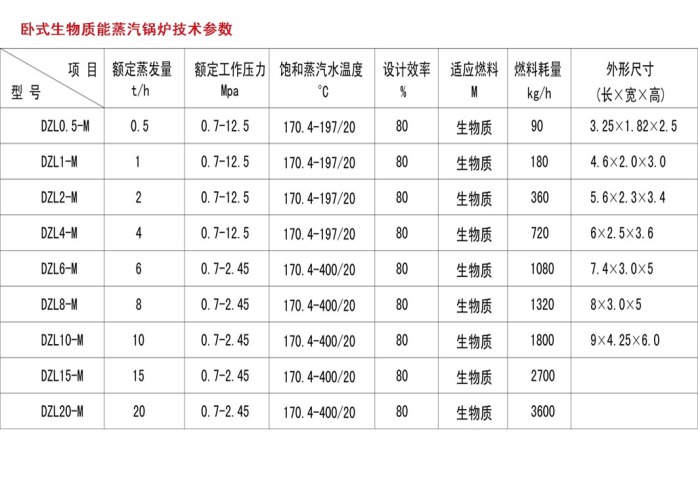 卧式生物质能蒸汽锅炉技术参数

| 项 目 型 号 | 额定蒸发量 t/h | 额定工作压力 Mpa | 饱和蒸汽水温度 °C | 设计效率 % | 适应燃料 M | 燃料耗量 kg/h | 外形尺寸 (长×宽×高) |
|---|---|---|---|---|---|---|---|
| DZL0.5-M | 0.5 | 0.7-12.5 | 170.4-197/20 | 80 | 生物质 | 90 | 3.25×1.82×2.5 |
| DZL1-M | 1 | 0.7-12.5 | 170.4-197/20 | 80 | 生物质 | 180 | 4.6×2.0×3.0 |
| DZL2-M | 2 | 0.7-12.5 | 170.4-197/20 | 80 | 生物质 | 360 | 5.6×2.3×3.4 |
| DZL4-M | 4 | 0.7-12.5 | 170.4-197/20 | 80 | 生物质 | 720 | 6×2.5×3.6 |
| DZL6-M | 6 | 0.7-2.45 | 170.4-400/20 | 80 | 生物质 | 1080 | 7.4×3.0×5 |
| DZL8-M | 8 | 0.7-2.45 | 170.4-400/20 | 80 | 生物质 | 1320 | 8×3.0×5 |
| DZL10-M | 10 | 0.7-2.45 | 170.4-400/20 | 80 | 生物质 | 1800 | 9×4.25×6.0 |
| DZL15-M | 15 | 0.7-2.45 | 170.4-400/20 | 80 | 生物质 | 2700 | |
| DZL20-M | 20 | 0.7-2.45 | 170.4-400/20 | 80 | 生物质 | 3600 | |